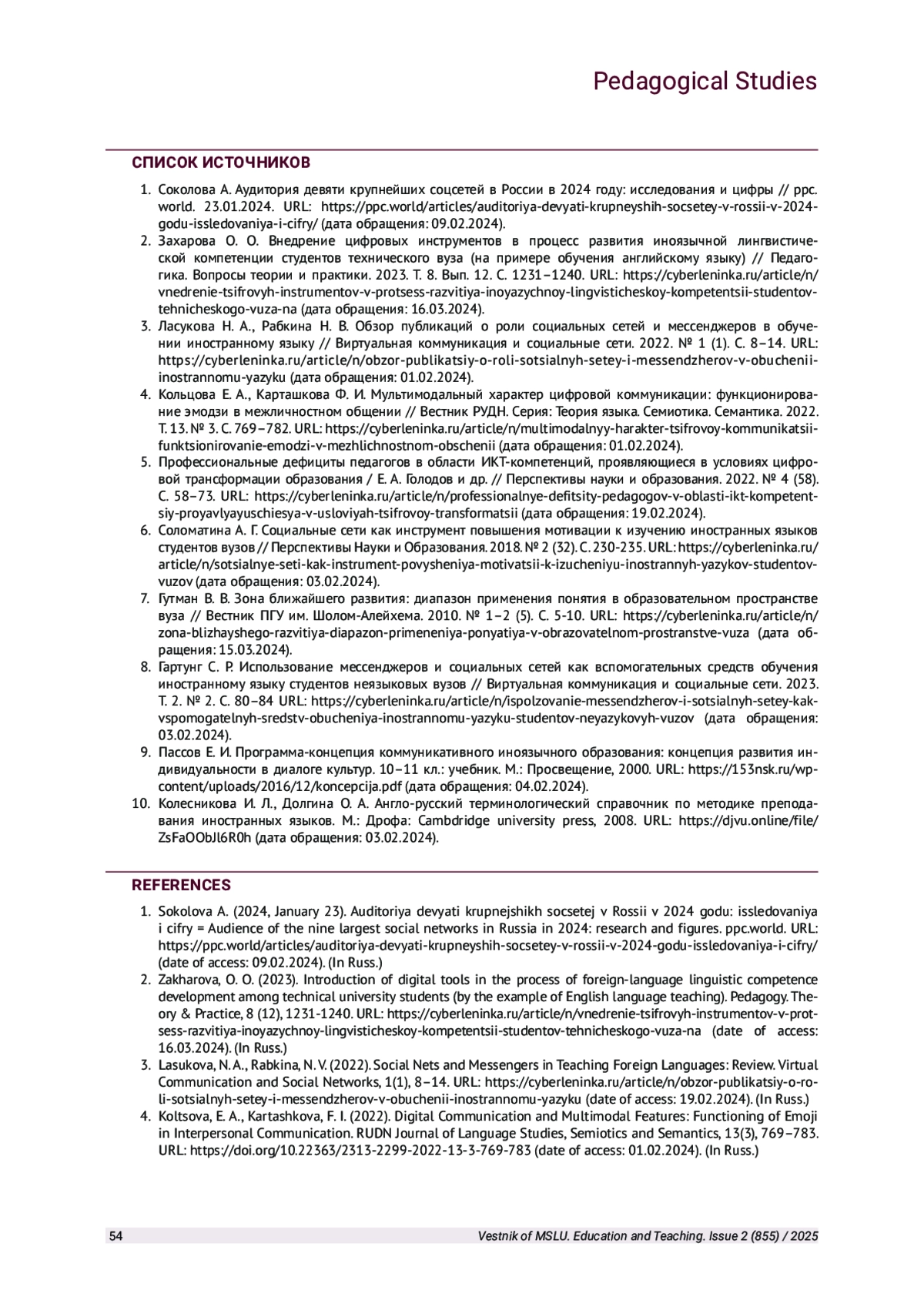 Pedagogical Studies

СПИСОК ИСТОЧНИКОВ

1. Соколова А. Аудитория девяти крупнейших соцсетей в России в 2024 году: исследования и цифры // ppc.world. 23.01.2024. URL: https://ppc.world/articles/auditoriya-devyati-krupneyshih-socsetey-v-rossii-v-2024-godu-issledovaniya-i-cifry/ (дата обращения: 09.02.2024).
2. Захарова О. О. Внедрение цифровых инструментов в процесс развития иноязычной лингвистической компетенции студентов технического вуза (на примере обучения английскому языку) // Педагогика. Вопросы теории и практики. 2023. Т. 8. Вып. 12. С. 1231–1240. URL: https://cyberleninka.ru/article/n/vnedrenie-tsifrovyh-instrumentov-v-protsess-razvitiya-inoyazychnoy-lingvisticheskoy-kompetentsii-studentov-tehnicheskogo-vuza-na (дата обращения: 16.03.2024).
3. Ласукова Н. А., Рабкина Н. В. Обзор публикаций о роли социальных сетей и мессенджеров в обучении иностранному языку // Виртуальная коммуникация и социальные сети. 2022. № 1 (1). С. 8–14. URL: https://cyberleninka.ru/article/n/obzor-publikatsiy-o-roli-sotsialnyh-setey-i-messendzherov-v-obuchenii-inostrannomu-yazyku (дата обращения: 01.02.2024).
4. Кольцова Е. А., Карташкова Ф. И. Мультимодальный характер цифровой коммуникации: функционирование эмодзи в межличностном общении // Вестник РУДН. Серия: Теория языка. Семиотика. Семантика. 2022. Т. 13. № 3. С. 769–782. URL: https://cyberleninka.ru/article/n/multimodalnyy-harakter-tsifrovoy-kommunikatsii-funktsionirovanie-emodzi-v-mezhlichnostnom-obschenii (дата обращения: 01.02.2024).
5. Профессиональные дефициты педагогов в области ИКТ-компетенций, проявляющиеся в условиях цифровой трансформации образования / Е. А. Голодов и др. // Перспективы науки и образования. 2022. № 4 (58). С. 58–73. URL: https://cyberleninka.ru/article/n/professionalnye-defitsity-pedagogov-v-oblasti-ikt-kompetentsiy-proyavlyayuschiesya-v-usloviyah-tsifrovoy-transformatsii (дата обращения: 19.02.2024).
6. Соломатина А. Г. Социальные сети как инструмент повышения мотивации к изучению иностранных языков студентов вузов // Перспективы Науки и Образования. 2018. № 2 (32). С. 230-235. URL: https://cyberleninka.ru/article/n/sotsialnye-seti-kak-instrument-povysheniya-motivatsii-k-izucheniyu-inostrannyh-yazykov-studentov-vuzov (дата обращения: 03.02.2024).
7. Гутман В. В. Зона ближайшего развития: диапазон применения понятия в образовательном пространстве вуза // Вестник ПГУ им. Шолом-Алейхема. 2010. № 1–2 (5). С. 5-10. URL: https://cyberleninka.ru/article/n/zona-blizhayshego-razvitiya-diapazon-primeneniya-ponyatiya-v-obrazovatelnom-prostranstve-vuza (дата обращения: 15.03.2024).
8. Гартунг С. Р. Использование мессенджеров и социальных сетей как вспомогательных средств обучения иностранному языку студентов неязыковых вузов // Виртуальная коммуникация и социальные сети. 2023. Т. 2. № 2. С. 80–84 URL: https://cyberleninka.ru/article/n/ispolzovanie-messendzherov-i-sotsialnyh-setey-kak-vspomogatelnyh-sredstv-obucheniya-inostrannomu-yazyku-studentov-neyazykovyh-vuzov (дата обращения: 03.02.2024).
9. Пассов Е. И. Программа-концепция коммуникативного иноязычного образования: концепция развития индивидуальности в диалоге культур. 10–11 кл.: учебник. М.: Просвещение, 2000. URL: https://153nsk.ru/wp-content/uploads/2016/12/koncepcija.pdf (дата обращения: 04.02.2024).
10. Колесникова И. Л., Долгина О. А. Англо-русский терминологический справочник по методике преподавания иностранных языков. М.: Дрофа: Cambdridge university press, 2008. URL: https://djvu.online/file/ZsFaOObJl6R0h (дата обращения: 03.02.2024).

REFERENCES

1. Sokolova A. (2024, January 23). Auditoriya devyati krupnejshikh socsetej v Rossii v 2024 godu: issledovaniya i cifry = Audience of the nine largest social networks in Russia in 2024: research and figures. ppc.world. URL: https://ppc.world/articles/auditoriya-devyati-krupneyshih-socsetey-v-rossii-v-2024-godu-issledovaniya-i-cifry/ (date of access: 09.02.2024). (In Russ.)
2. Zakharova, O. O. (2023). Introduction of digital tools in the process of foreign-language linguistic competence development among technical university students (by the example of English language teaching). Pedagogy. Theory & Practice, 8 (12), 1231-1240. URL: https://cyberleninka.ru/article/n/vnedrenie-tsifrovyh-instrumentov-v-protsess-razvitiya-inoyazychnoy-lingvisticheskoy-kompetentsii-studentov-tehnicheskogo-vuza-na (date of access: 16.03.2024). (In Russ.)
3. Lasukova, N. A., Rabkina, N. V. (2022). Social Nets and Messengers in Teaching Foreign Languages: Review. Virtual Communication and Social Networks, 1(1), 8–14. URL: https://cyberleninka.ru/article/n/obzor-publikatsiy-o-roli-sotsialnyh-setey-i-messendzherov-v-obuchenii-inostrannomu-yazyku (date of access: 19.02.2024). (In Russ.)
4. Koltsova, E. A., Kartashkova, F. I. (2022). Digital Communication and Multimodal Features: Functioning of Emoji in Interpersonal Communication. RUDN Journal of Language Studies, Semiotics and Semantics, 13(3), 769–783. URL: https://doi.org/10.22363/2313-2299-2022-13-3-769-783 (date of access: 01.02.2024). (In Russ.)

54 Vestnik of MSLU. Education and Teaching. Issue 2 (855) / 2025